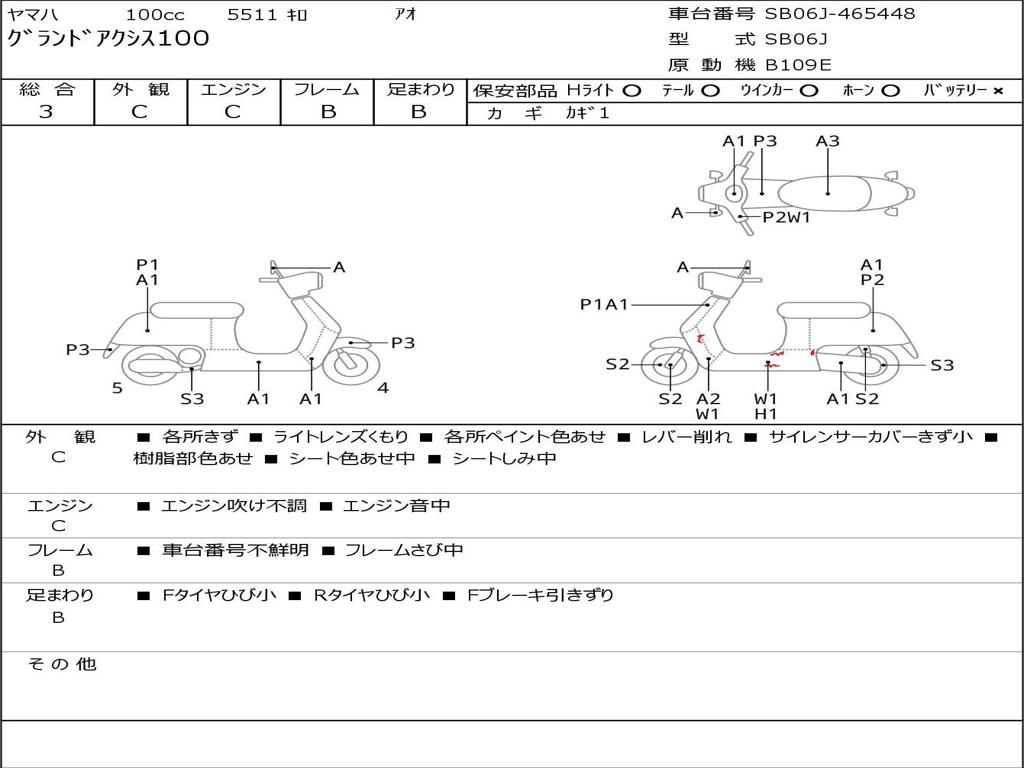 ヤマハ 100cc 5511 ｷﾛ ｱｵ
ｸﾞﾗﾝﾄﾞｱｸｼｽ100

車台番号 SB06J-465448
型 式 SB06J
原 動 機 B109E

| 総 合 | 外 観 | エンジン | フレーム | 足まわり |
|---|---|---|---|---|
| 3 | C | C | B | B |

保安部品 Hライト ○ テール ○ ウインカー ○ ホーン ○ バッテリー ×
カ ギ カギ1

A1 P3 A3
A
P2W1

P1
A1
A
P3
P3
5
S3
A1
A1
4

A
A1
P2
P1A1
S2
S3
S2
A2
W1
W1
H1
A1
S2

外 観 C
■ 各所きず ■ ライトレンズくもり ■ 各所ペイント色あせ ■ レバー削れ ■ サイレンサーカバーきず小 ■ 樹脂部色あせ ■ シート色あせ中 ■ シートしみ中

エンジン C
■ エンジン吹け不調 ■ エンジン音中

フレーム B
■ 車台番号不鮮明 ■ フレームさび中

足まわり B
■ Fタイヤひび小 ■ Rタイヤひび小 ■ Fブレーキ引きずり

そ の 他